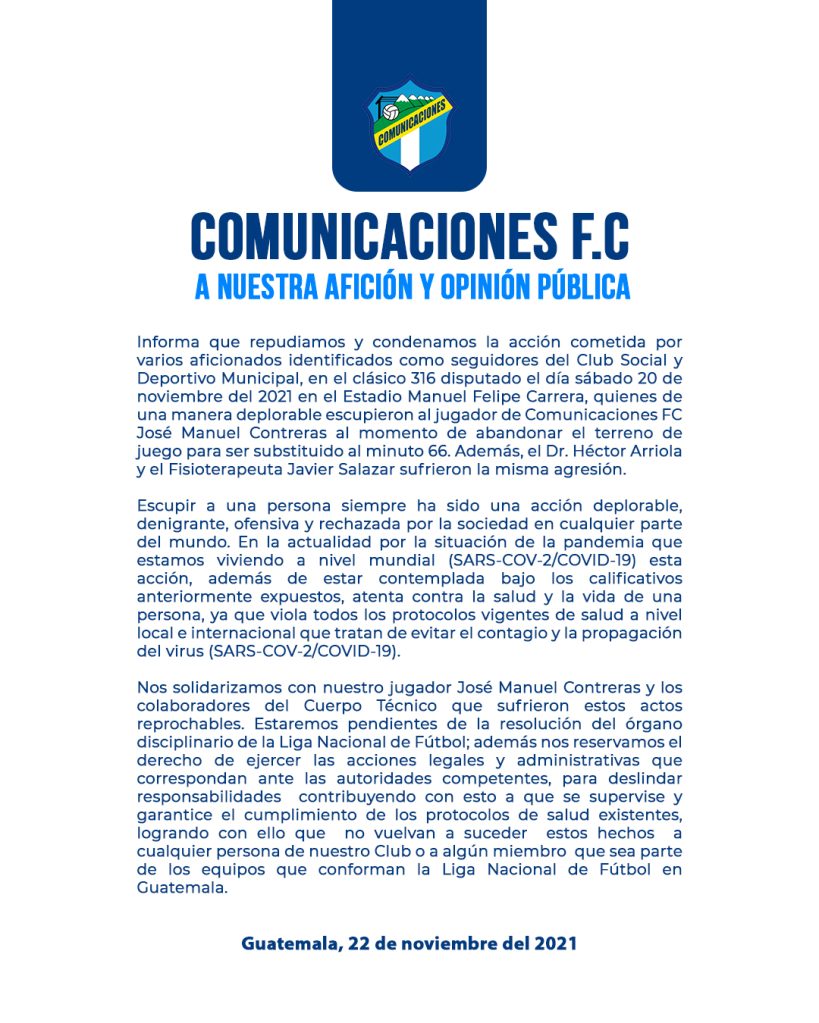 COMUNICACIONES

COMUNICACIONES F.C
A NUESTRA AFICIÓN Y OPINIÓN PÚBLICA

Informa que repudiamos y condenamos la acción cometida por varios aficionados identificados como seguidores del Club Social y Deportivo Municipal, en el clásico 316 disputado el día sábado 20 de noviembre del 2021 en el Estadio Manuel Felipe Carrera, quienes de una manera deplorable escupieron al jugador de Comunicaciones FC José Manuel Contreras al momento de abandonar el terreno de juego para ser substituido al minuto 66. Además, el Dr. Héctor Arriola y el Fisioterapeuta Javier Salazar sufrieron la misma agresión.

Escupir a una persona siempre ha sido una acción deplorable, denigrante, ofensiva y rechazada por la sociedad en cualquier parte del mundo. En la actualidad por la situación de la pandemia que estamos viviendo a nivel mundial (SARS-COV-2/COVID-19) esta acción, además de estar contemplada bajo los calificativos anteriormente expuestos, atenta contra la salud y la vida de una persona, ya que viola todos los protocolos vigentes de salud a nivel local e internacional que tratan de evitar el contagio y la propagación del virus (SARS-COV-2/COVID-19).

Nos solidarizamos con nuestro jugador José Manuel Contreras y los colaboradores del Cuerpo Técnico que sufrieron estos actos reprochables. Estaremos pendientes de la resolución del órgano disciplinario de la Liga Nacional de Fútbol; además nos reservamos el derecho de ejercer las acciones legales y administrativas que correspondan ante las autoridades competentes, para deslindar responsabilidades contribuyendo con esto a que se supervise y garantice el cumplimiento de los protocolos de salud existentes, logrando con ello que no vuelvan a suceder estos hechos a cualquier persona de nuestro Club o a algún miembro que sea parte de los equipos que conforman la Liga Nacional de Fútbol en Guatemala.

Guatemala, 22 de noviembre del 2021